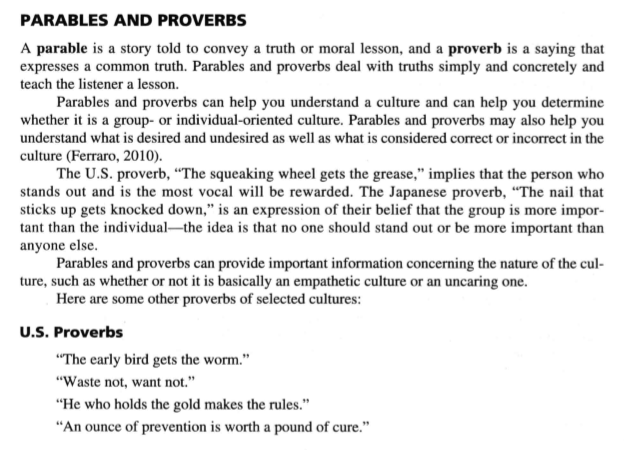 PARABLES AND PROVERBS

A parable is a story told to convey a truth or moral lesson, and a proverb is a saying that expresses a common truth. Parables and proverbs deal with truths simply and concretely and teach the listener a lesson.

Parables and proverbs can help you understand a culture and can help you determine whether it is a group- or individual-oriented culture. Parables and proverbs may also help you understand what is desired and undesired as well as what is considered correct or incorrect in the culture (Ferraro, 2010).

The U.S. proverb, "The squeaking wheel gets the grease," implies that the person who stands out and is the most vocal will be rewarded. The Japanese proverb, "The nail that sticks up gets knocked down," is an expression of their belief that the group is more important than the individual—the idea is that no one should stand out or be more important than anyone else.

Parables and proverbs can provide important information concerning the nature of the culture, such as whether or not it is basically an empathetic culture or an uncaring one.

Here are some other proverbs of selected cultures:

U.S. Proverbs

"The early bird gets the worm."

"Waste not, want not."

"He who holds the gold makes the rules."

"An ounce of prevention is worth a pound of cure."